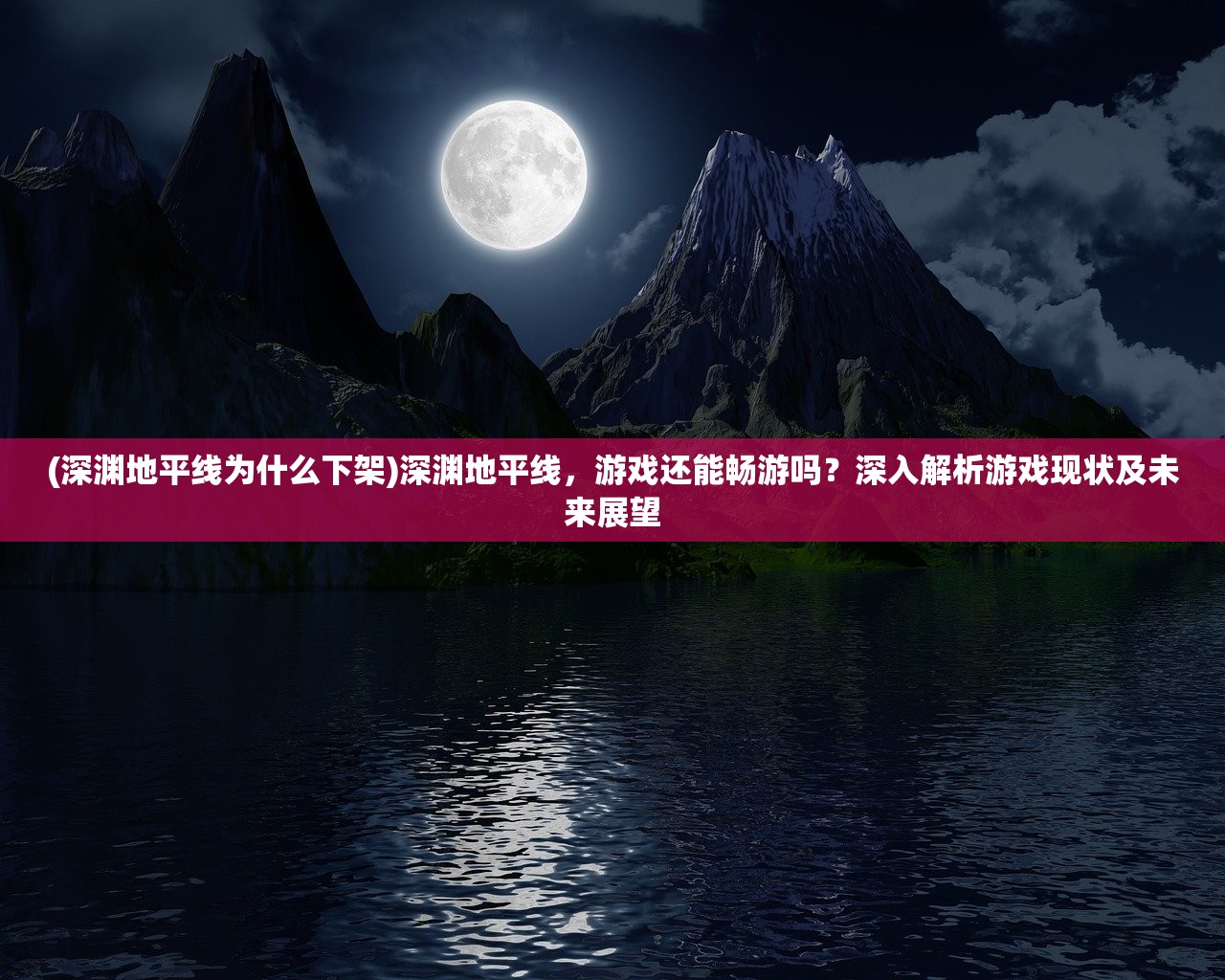 (深渊地平线为什么下架)深渊地平线，游戏还能畅游吗？深入解析游戏现状及未来展望